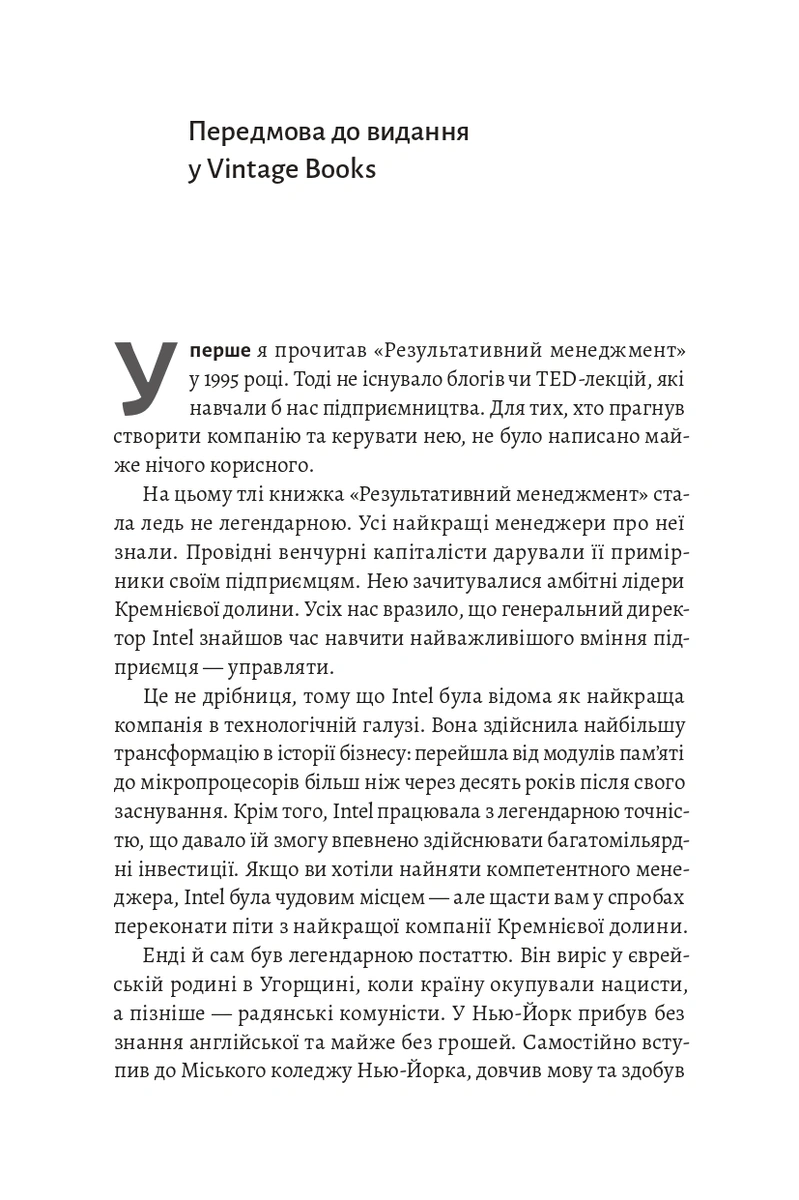 Передмова до видання
у Vintage Books

Уперше я прочитав «Результативний менеджмент» у 1995 році. Тоді не існувало блогів чи TED-лекцій, які навчали б нас підприємництва. Для тих, хто прагнув створити компанію та керувати нею, не було написано майже нічого корисного.

На цьому тлі книжка «Результативний менеджмент» стала ледь не легендарною. Усі найкращі менеджери про неї знали. Провідні венчурні капіталісти дарували її примірники своїм підприємцям. Нею зачитувалися амбітні лідери Кремнієвої долини. Усіх нас вразило, що генеральний директор Intel знайшов час навчити найважливішого вміння підприємця — управляти.

Це не дрібниця, тому що Intel була відома як найкраща компанія в технологічній галузі. Вона здійснила найбільшу трансформацію в історії бізнесу: перейшла від модулів пам'яті до мікропроцесорів більш ніж через десять років після свого заснування. Крім того, Intel працювала з легендарною точністю, що давало їй змогу впевнено здійснювати багатомільярдні інвестиції. Якщо ви хотіли найняти компетентного менеджера, Intel була чудовим місцем — але щасти вам у спробах переконати піти з найкращої компанії Кремнієвої долини.

Енді й сам був легендарною постаттю. Він виріс у єврейській родині в Угорщині, коли країну окупували нацисти, а пізніше — радянські комуністи. У Нью-Йорк прибув без знання англійської та майже без грошей. Самостійно вступив до Міського коледжу Нью-Йорка, довчив мову та здобув